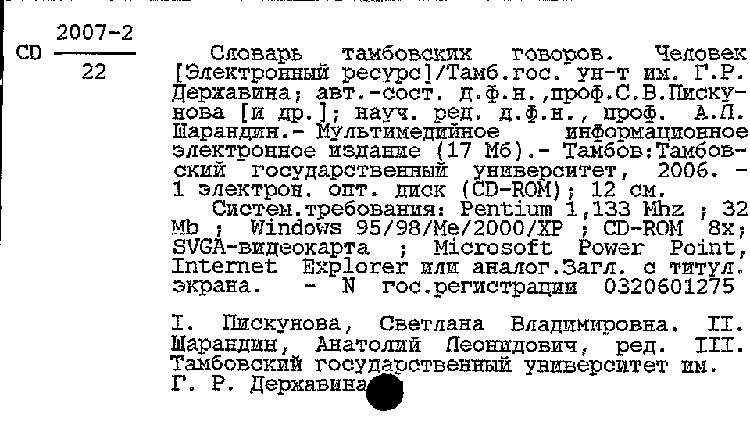 CD $\frac{2007-2}{22}$

Словарь тамбовских говоров. Человек [Электронный ресурс]/Тамб.гос. ун-т им. Г.Р. Державина; авт.-сост. д.ф.н.,проф.С.В.Пискунова [и др.]; науч. ред. д.ф.н., проф. А.Л. Шарандин.- Мультимедийное информационное электронное издание (17 Мб).- Тамбов:Тамбовский государственный университет, 2006. - 1 электрон. опт. диск (CD-ROM); 12 см.

Систем.требования: Pentium 1,133 Mhz ; 32 Mb ; Windows 95/98/Me/2000/XP ; CD-ROM 8x; SVGA-видеокарта ; Microsoft Power Point, Internet Explorer или аналог.Загл. с титул. экрана. - N гос.регистрации 0320601275

I. Пискунова, Светлана Владимировна. II. Шарандин, Анатолий Леонидович, ред. III. Тамбовский государственный университет им. Г. Р. Державина